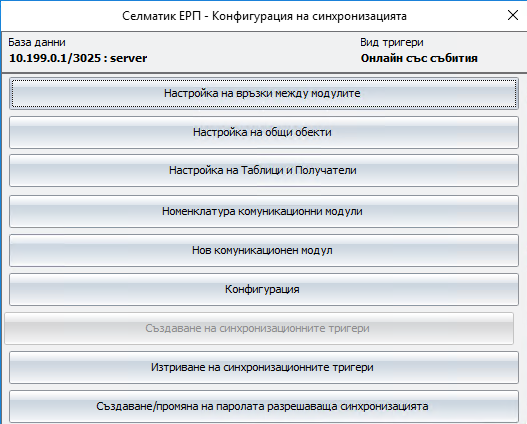 Селматик ЕРП - Конфигурация на синхронизацията

База данни
10.199.0.1/3025 : server

Вид тригери
Онлайн със събития

Настройка на връзки между модулите

Настройка на общи обекти

Настройка на Таблици и Получатели

Номенклатура комуникационни модули

Нов комуникационен модул

Конфигурация

Създаване на синхронизационните тригери

Изтриване на синхронизационните тригери

Създаване/промяна на паролата разрешаваща синхронизацията